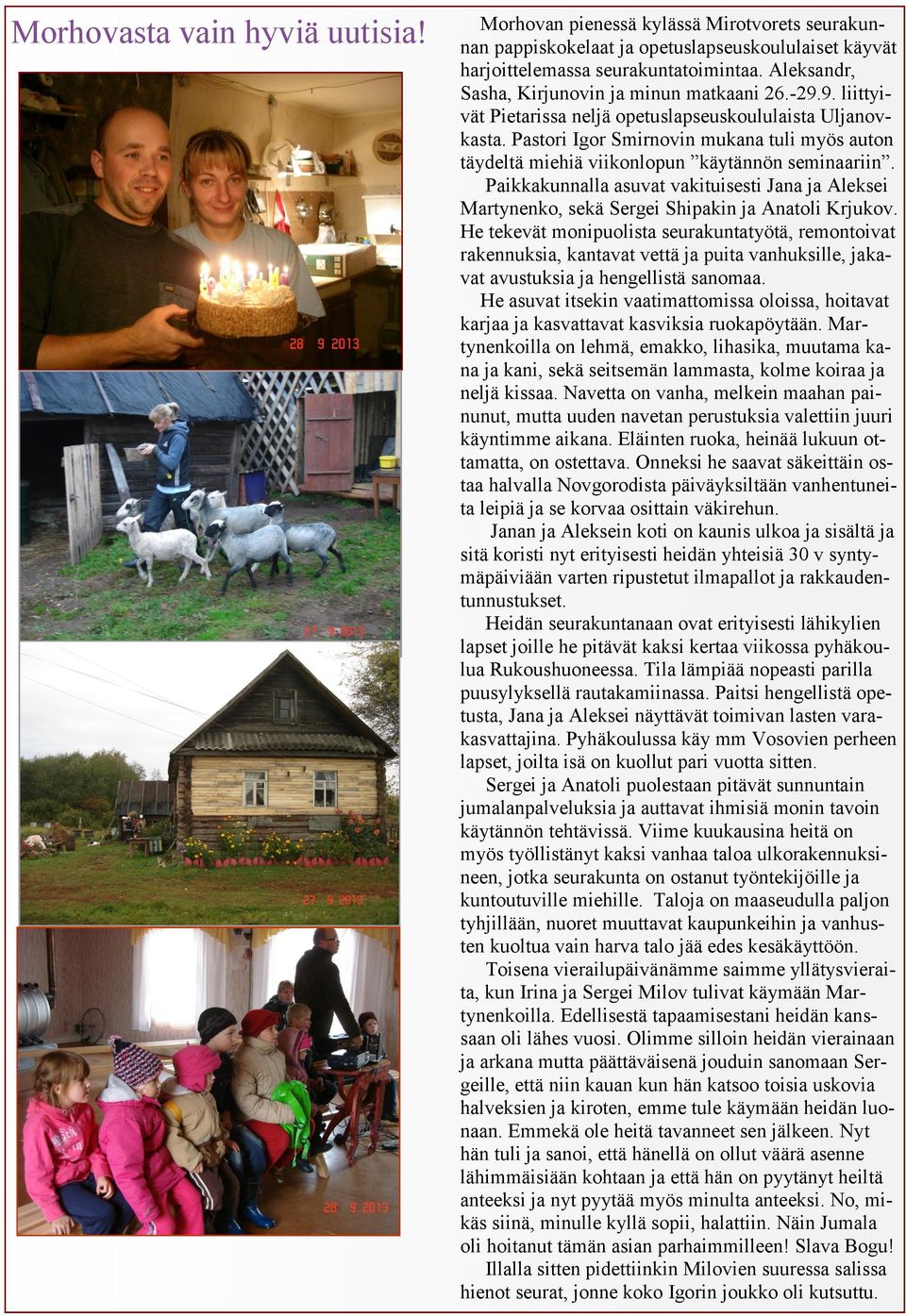 Morhovasta vain hyviä uutisia!

28 9 2013

27 9 2013

27 9 2013

28 9 2013

Morhovan pienessä kylässä Mirotvorets seurakunnan pappiskokelaat ja opetuslapseuskoululaiset käyvät harjoittelemassa seurakuntatoimintaa. Aleksandr, Sasha, Kirjunovin ja minun matkaani 26.-29.9. liittyivät Pietarissa neljä opetuslapseuskoululaista Uljanovkasta. Pastori Igor Smirnovin mukana tuli myös auton täydeltä miehiä viikonlopun ”käytännön seminaariin”.

Paikkakunnalla asuvat vakituisesti Jana ja Aleksei Martynenko, sekä Sergei Shipakin ja Anatoli Krjukov. He tekevät monipuolista seurakuntatyötä, remontoivat rakennuksia, kantavat vettä ja puita vanhuksille, jakavat avustuksia ja hengellistä sanomaa.

He asuvat itsekin vaatimattomissa oloissa, hoitavat karjaa ja kasvattavat kasviksia ruokapöytään. Martynenkoilla on lehmä, emakko, lihasika, muutama kana ja kani, sekä seitsemän lammasta, kolme koiraa ja neljä kissaa. Navetta on vanha, melkein maahan painunut, mutta uuden navetan perustuksia valettiin juuri käyntimme aikana. Eläinten ruoka, heinää lukuun ottamatta, on ostettava. Onneksi he saavat säkeittäin ostaa halvalla Novgorodista päiväyksiltään vanhentuneita leipiä ja se korvaa osittain väkirehun.

Janan ja Aleksein koti on kaunis ulkoa ja sisältä ja sitä koristi nyt erityisesti heidän yhteisiä 30 v syntymäpäiviään varten ripustetut ilmapallot ja rakkaudentunnustukset.

Heidän seurakuntanaan ovat erityisesti lähikylien lapset joille he pitävät kaksi kertaa viikossa pyhäkoulua Rukoushuoneessa. Tila lämpiää nopeasti parilla puusylyksellä rautakamiinassa. Paitsi hengellistä opetusta, Jana ja Aleksei näyttävät toimivan lasten varakasvattajina. Pyhäkoulussa käy mm Vosovien perheen lapset, joilta isä on kuollut pari vuotta sitten.

Sergei ja Anatoli puolestaan pitävät sunnuntain jumalanpalveluksia ja auttavat ihmisiä monin tavoin käytännön tehtävissä. Viime kuukausina heitä on myös työllistänyt kaksi vanhaa taloa ulkorakennuksineen, jotka seurakunta on ostanut työntekijöille ja kuntoutuville miehille. Taloja on maaseudulla paljon tyhjillään, nuoret muuttavat kaupunkeihin ja vanhusten kuoltua vain harva talo jää edes kesäkäyttöön.

Toisena vierailupäivänämme saimme yllätysvieraita, kun Irina ja Sergei Milov tulivat käymään Martynenkoilla. Edellisestä tapaamisestani heidän kanssaan oli lähes vuosi. Olimme silloin heidän vierainaan ja arkana mutta päättäväisenä jouduin sanomaan Sergeille, että niin kauan kun hän katsoo toisia uskovia halveksien ja kiroten, emme tule käymään heidän luonaan. Emmekä ole heitä tavanneet sen jälkeen. Nyt hän tuli ja sanoi, että hänellä on ollut väärä asenne lähimmäisiään kohtaan ja että hän on pyytänyt heiltä anteeksi ja nyt pyytää myös minulta anteeksi. No, mikäs siinä, minulle kyllä sopii, halattiin. Näin Jumala oli hoitanut tämän asian parhaimmilleen! Slava Bogu!

Illalla sitten pidettiinkin Milovien suuressa salissa hienot seurat, jonne koko Igorin joukko oli kutsuttu.